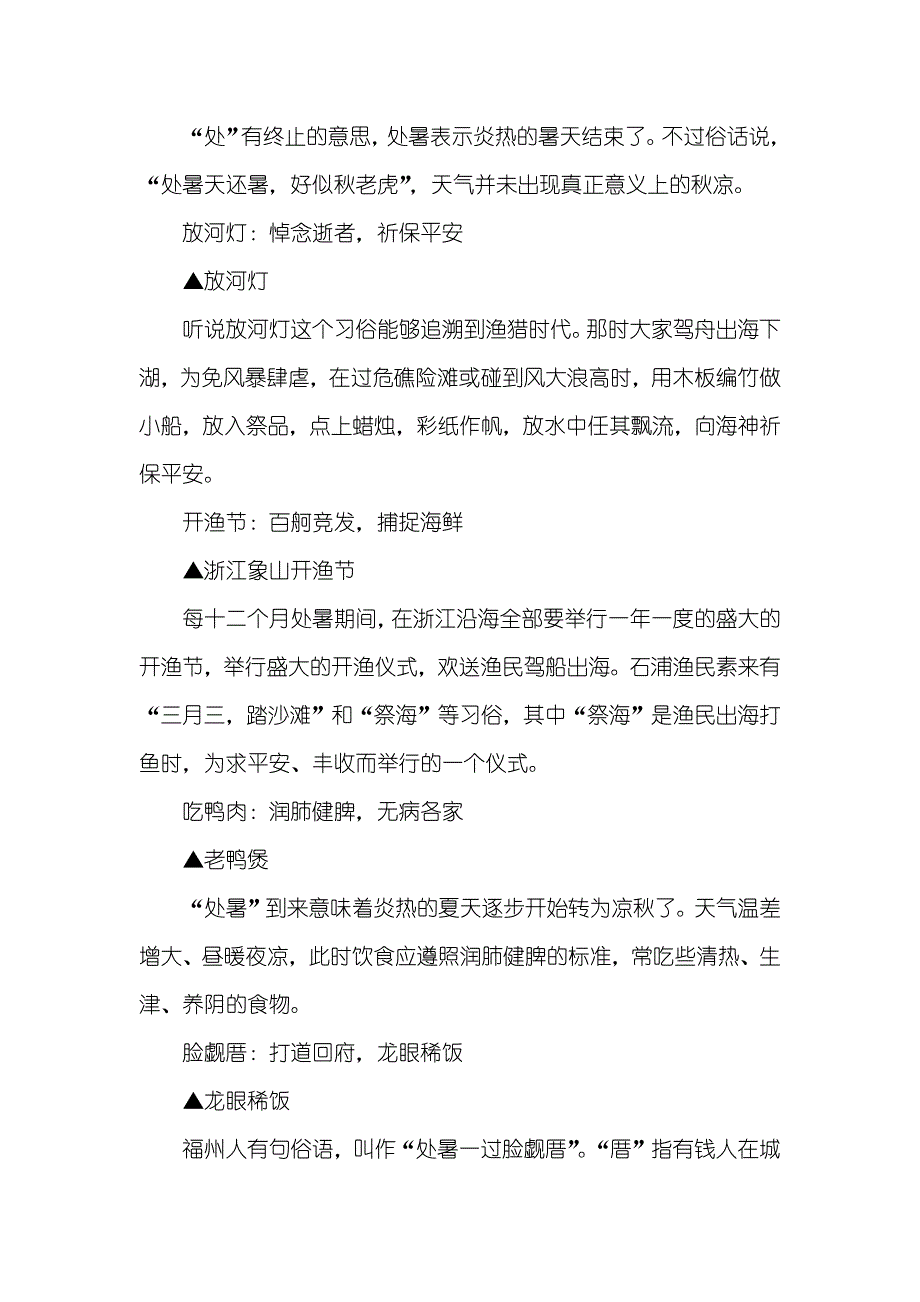 “处”有终止的意思，处暑表示炎热的暑天结束了。不过俗话说，“处暑天还暑，好似秋老虎”，天气并未出现真正意义上的秋凉。

放河灯：悼念逝者，祈保平安

▲放河灯

听说放河灯这个习俗能够追溯到渔猎时代。那时大家驾舟出海下湖，为免风暴肆虐，在过危礁险滩或碰到风大浪高时，用木板编竹做小船，放入祭品，点上蜡烛，彩纸作帆，放水中任其飘流，向海神祈保平安。

开渔节：百舸竞发，捕捉海鲜

▲浙江象山开渔节

每十二个月处暑期间，在浙江沿海全部要举行一年一度的盛大的开渔节，举行盛大的开渔仪式，欢送渔民驾船出海。石浦渔民素来有“三月三，踏沙滩”和“祭海”等习俗，其中“祭海”是渔民出海打鱼时，为求平安、丰收而举行的一个仪式。

吃鸭肉：润肺健脾，无病各家

▲老鸭煲

“处暑”到来意味着炎热的夏天逐步开始转为凉秋了。天气温差增大、昼暖夜凉，此时饮食应遵照润肺健脾的标准，常吃些清热、生津、养阴的食物。

脸觑厝：打道回府，龙眼稀饭

▲龙眼稀饭

福州人有句俗语，叫作“处暑一过脸觑厝”。“厝”指有钱人在城